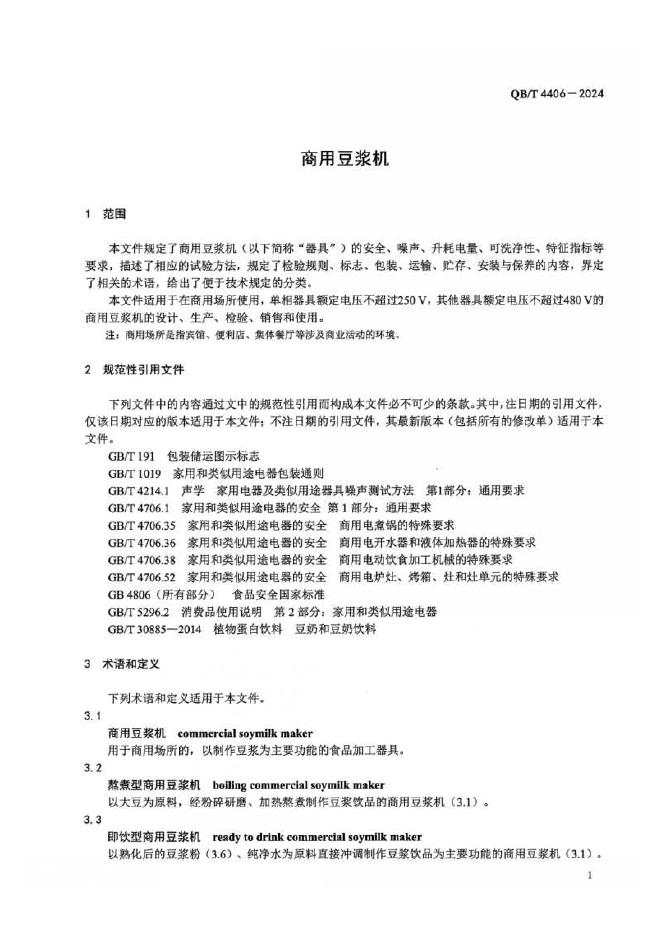 QB/T 4406—2024

商用豆浆机

1 范围

本文件规定了商用豆浆机（以下简称“器具”）的安全、噪声、升耗电量、可洗净性、特征指标等要求，描述了相应的试验方法，规定了检验规则、标志、包装、运输、贮存、安装与保养的内容，界定了相关的术语，给出了便于技术规定的分类。

本文件适用于在商用场所使用，单相器具额定电压不超过250 V，其他器具额定电压不超过480 V的商用豆浆机的设计、生产、检验、销售和使用。

注：商用场所是指宾馆、便利店、集体餐厅等涉及商业活动的环境。

2 规范性引用文件

下列文件中的内容通过文中的规范性引用而构成本文件必不可少的条款。其中，注日期的引用文件，仅该日期对应的版本适用于本文件；不注日期的引用文件，其最新版本（包括所有的修改单）适用于本文件。

GB/T 191 包装储运图示标志
GB/T 1019 家用和类似用途电器包装通则
GB/T 4214.1 声学 家用电器及类似用途器具噪声测试方法 第1部分：通用要求
GB/T 4706.1 家用和类似用途电器的安全 第1部分：通用要求
GB/T 4706.35 家用和类似用途电器的安全 商用电煮锅的特殊要求
GB/T 4706.36 家用和类似用途电器的安全 商用电开水器和液体加热器的特殊要求
GB/T 4706.38 家用和类似用途电器的安全 商用电动饮食加工机械的特殊要求
GB/T 4706.52 家用和类似用途电器的安全 商用电炉灶、烤箱、灶和灶单元的特殊要求
GB 4806（所有部分） 食品安全国家标准
GB/T 5296.2 消费品使用说明 第2部分：家用和类似用途电器
GB/T 30885—2014 植物蛋白饮料 豆奶和豆奶饮料

3 术语和定义

下列术语和定义适用于本文件。

3.1
商用豆浆机 commercial soymilk maker
用于商用场所的，以制作豆浆为主要功能的食品加工器具。

3.2
熬煮型商用豆浆机 boiling commercial soymilk maker
以大豆为原料，经粉碎研磨、加热熬煮制作豆浆饮品的商用豆浆机（3.1）。

3.3
即饮型商用豆浆机 ready to drink commercial soymilk maker
以熟化后的豆浆粉（3.6）、纯净水为原料直接冲调制作豆浆饮品为主要功能的商用豆浆机（3.1）。

1